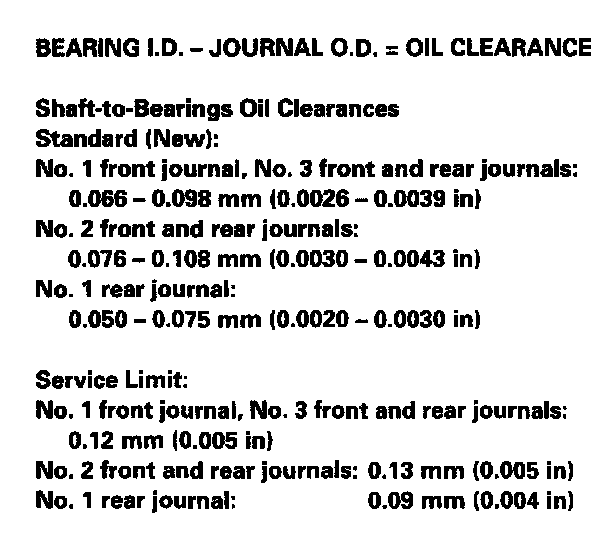 BEARING I.D. – JOURNAL O.D. = OIL CLEARANCE

Shaft-to-Bearings Oil Clearances
Standard (New):
No. 1 front journal, No. 3 front and rear journals:
0.066 – 0.098 mm (0.0026 – 0.0039 in)
No. 2 front and rear journals:
0.076 – 0.108 mm (0.0030 – 0.0043 in)
No. 1 rear journal:
0.050 – 0.075 mm (0.0020 – 0.0030 in)

Service Limit:
No. 1 front journal, No. 3 front and rear journals:
0.12 mm (0.005 in)
No. 2 front and rear journals: 0.13 mm (0.005 in)
No. 1 rear journal: 0.09 mm (0.004 in)